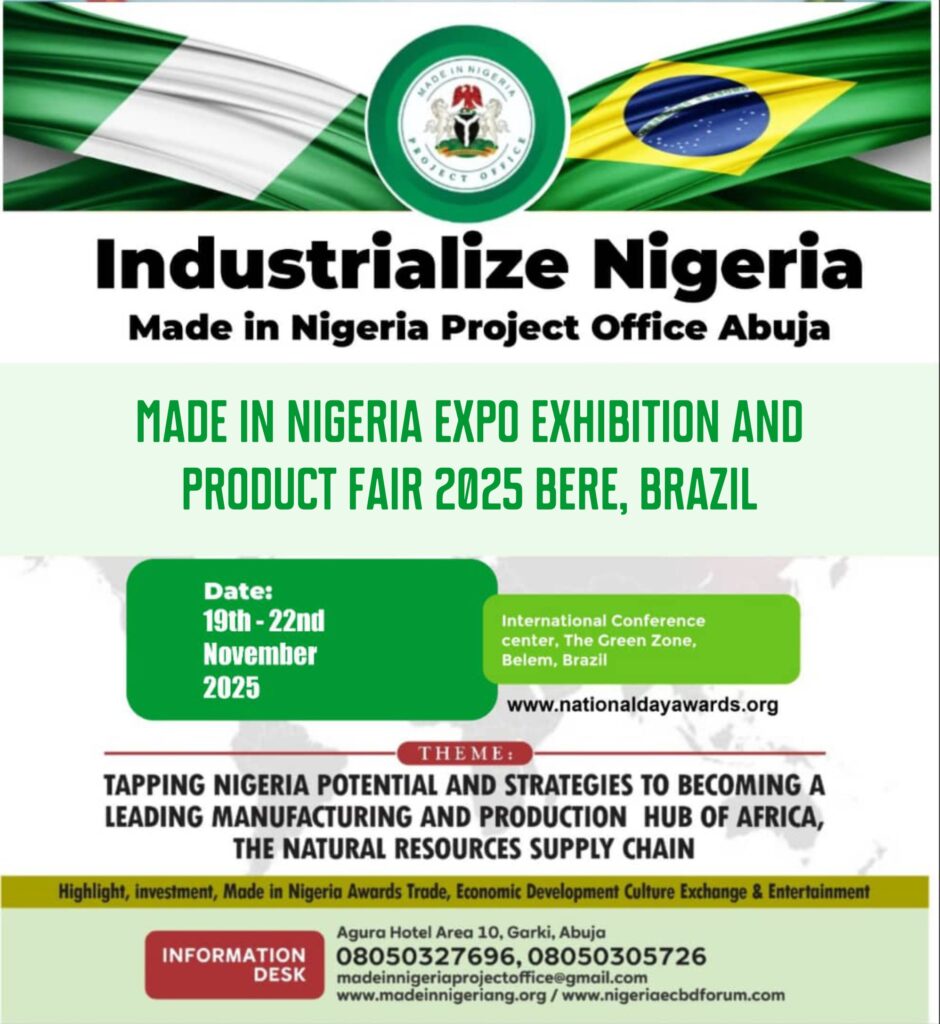 MADE IN NIGERIA
PROJECT OFFICE

Industrialize Nigeria
Made in Nigeria Project Office Abuja

MADE IN NIGERIA EXPO EXHIBITION AND PRODUCT FAIR 2025 BERE, BRAZIL

Date:
19th - 22nd
November
2025

International Conference center, The Green Zone, Belem, Brazil

www.nationaldayawards.org

THEME:

TAPPING NIGERIA POTENTIAL AND STRATEGIES TO BECOMING A LEADING MANUFACTURING AND PRODUCTION HUB OF AFRICA, THE NATURAL RESOURCES SUPPLY CHAIN

Highlight, investment, Made in Nigeria Awards Trade, Economic Development Culture Exchange & Entertainment

INFORMATION DESK

Agura Hotel Area 10, Garki, Abuja
08050327696, 08050305726
madeinnigeriaprojectoffice@gmail.com
www.madeinnigeriang.org / www.nigeriaecbdforum.com